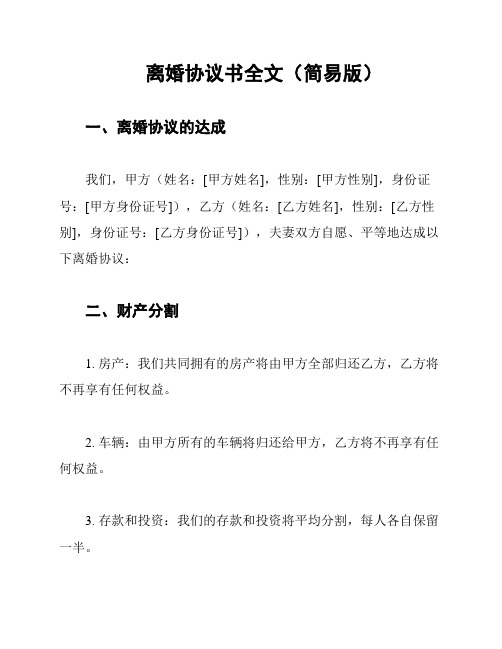 离婚协议书全文（简易版）

一、离婚协议的达成

我们，甲方（姓名：[甲方姓名]，性别：[甲方性别]，身份证号：[甲方身份证号]），乙方（姓名：[乙方姓名]，性别：[乙方性别]，身份证号：[乙方身份证号]），夫妻双方自愿、平等地达成以下离婚协议：

二、财产分割

1. 房产：我们共同拥有的房产将由甲方全部归还乙方，乙方将不再享有任何权益。

2. 车辆：由甲方所有的车辆将归还给甲方，乙方将不再享有任何权益。

3. 存款和投资：我们的存款和投资将平均分割，每人各自保留一半。